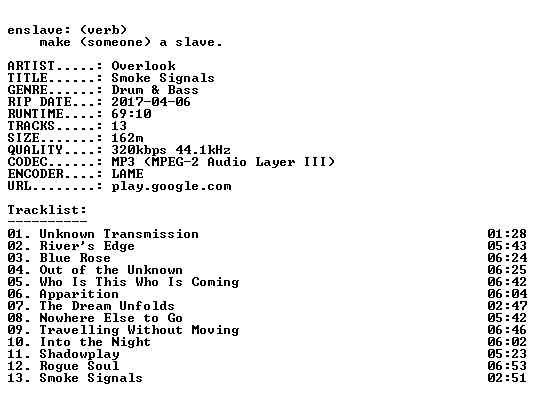 enslave: (verb)
make (someone) a slave.

ARTIST.....: Overlook
TITLE......: Smoke Signals
GENRE......: Drum & Bass
RIP DATE...: 2017-04-06
RUNTIME....: 69:10
TRACKS.....: 13
SIZE.......: 162m
QUALITY....: 320kbps 44.1kHz
CODEC......: MP3 (MPEG-2 Audio Layer III)
ENCODER....: LAME
URL........: play.google.com

Tracklist:
----------

01. Unknown Transmission 01:28
02. River's Edge 05:43
03. Blue Rose 06:24
04. Out of the Unknown 06:25
05. Who Is This Who Is Coming 06:42
06. Apparition 06:04
07. The Dream Unfolds 02:47
08. Nowhere Else to Go 05:42
09. Travelling Without Moving 06:46
10. Into the Night 06:02
11. Shadowplay 05:23
12. Rogue Soul 06:53
13. Smoke Signals 02:51